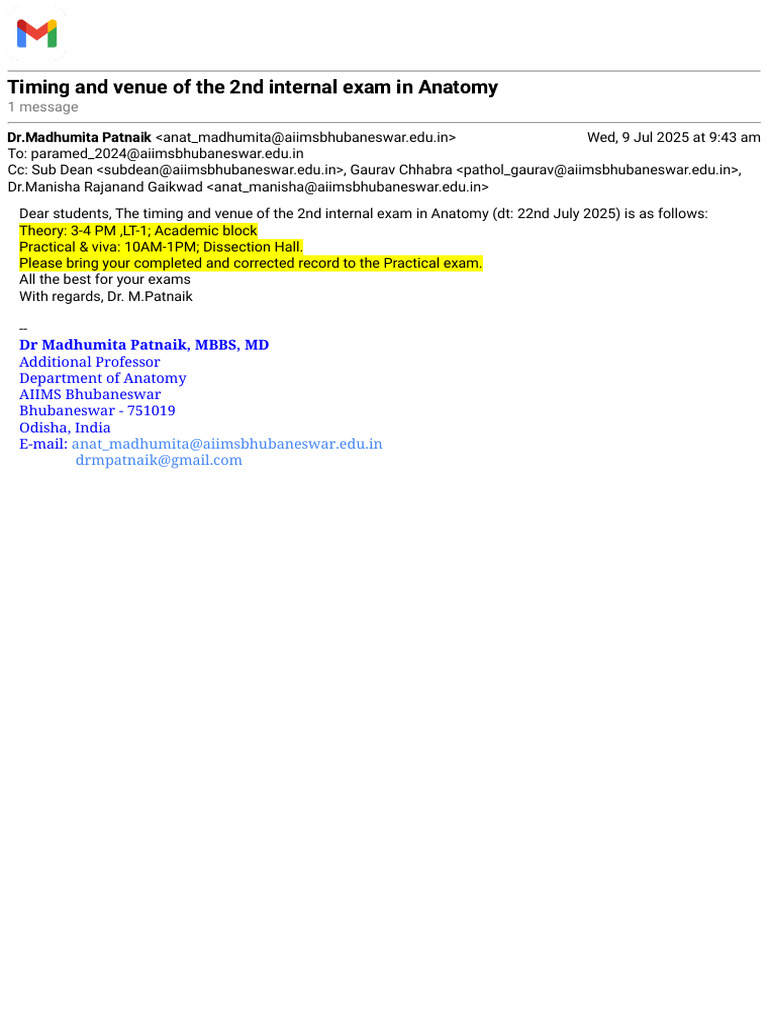 Timing and venue of the 2nd internal exam in Anatomy
1 message

Dr.Madhumita Patnaik <anat_madhumita@aiimsbhubaneswar.edu.in> Wed, 9 Jul 2025 at 9:43 am
To: paramed_2024@aiimsbhubaneswar.edu.in
Cc: Sub Dean <subdean@aiimsbhubaneswar.edu.in>, Gaurav Chhabra <pathol_gaurav@aiimsbhubaneswar.edu.in>, Dr.Manisha Rajanand Gaikwad <anat_manisha@aiimsbhubaneswar.edu.in>

Dear students, The timing and venue of the 2nd internal exam in Anatomy (dt: 22nd July 2025) is as follows:
Theory: 3-4 PM ,LT-1; Academic block
Practical & viva: 10AM-1PM; Dissection Hall.
Please bring your completed and corrected record to the Practical exam.
All the best for your exams
With regards, Dr. M.Patnaik

--
Dr Madhumita Patnaik, MBBS, MD
Additional Professor
Department of Anatomy
AIIMS Bhubaneswar
Bhubaneswar - 751019
Odisha, India
E-mail: anat_madhumita@aiimsbhubaneswar.edu.in
drmpatnaik@gmail.com